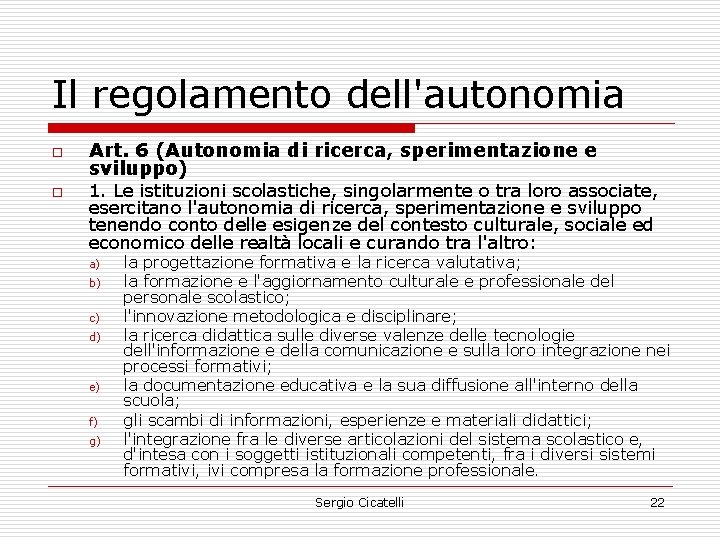 Il regolamento dell'autonomia

Art. 6 (Autonomia di ricerca, sperimentazione e sviluppo)

1. Le istituzioni scolastiche, singolarmente o tra loro associate, esercitano l'autonomia di ricerca, sperimentazione e sviluppo tenendo conto delle esigenze del contesto culturale, sociale ed economico delle realtà locali e curando tra l'altro:

a) la progettazione formativa e la ricerca valutativa;

b) la formazione e l'aggiornamento culturale e professionale del personale scolastico;

c) l'innovazione metodologica e disciplinare;

d) la ricerca didattica sulle diverse valenze delle tecnologie dell'informazione e della comunicazione e sulla loro integrazione nei processi formativi;

e) la documentazione educativa e la sua diffusione all'interno della scuola;

f) gli scambi di informazioni, esperienze e materiali didattici;

g) l'integrazione fra le diverse articolazioni del sistema scolastico e, d'intesa con i soggetti istituzionali competenti, fra i diversi sistemi formativi, ivi compresa la formazione professionale.

Sergio Cicatelli

22